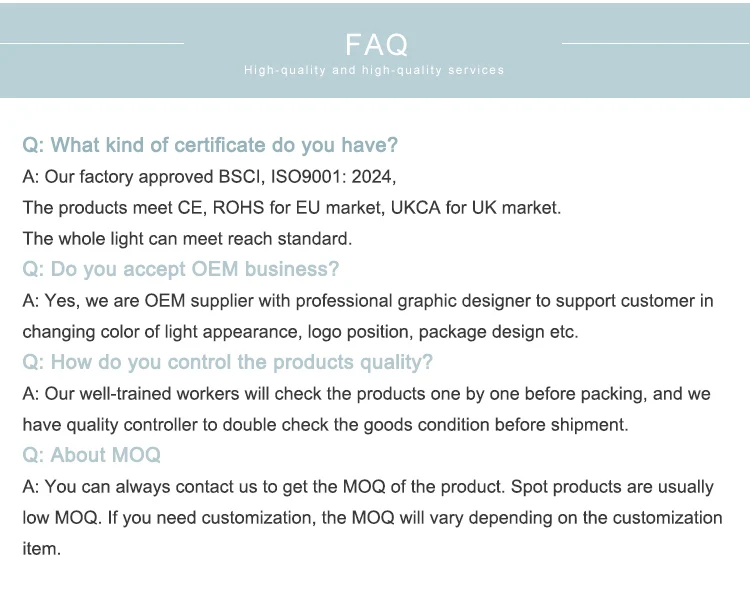 FAQ
High-quality and high-quality services

Q: What kind of certificate do you have?

A: Our factory approved BSCI, ISO9001: 2024,
The products meet CE, ROHS for EU market, UKCA for UK market.
The whole light can meet reach standard.

Q: Do you accept OEM business?

A: Yes, we are OEM supplier with professional graphic designer to support customer in changing color of light appearance, logo position, package design etc.

Q: How do you control the products quality?

A: Our well-trained workers will check the products one by one before packing, and we have quality controller to double check the goods condition before shipment.

Q: About MOQ

A: You can always contact us to get the MOQ of the product. Spot products are usually low MOQ. If you need customization, the MOQ will vary depending on the customization item.